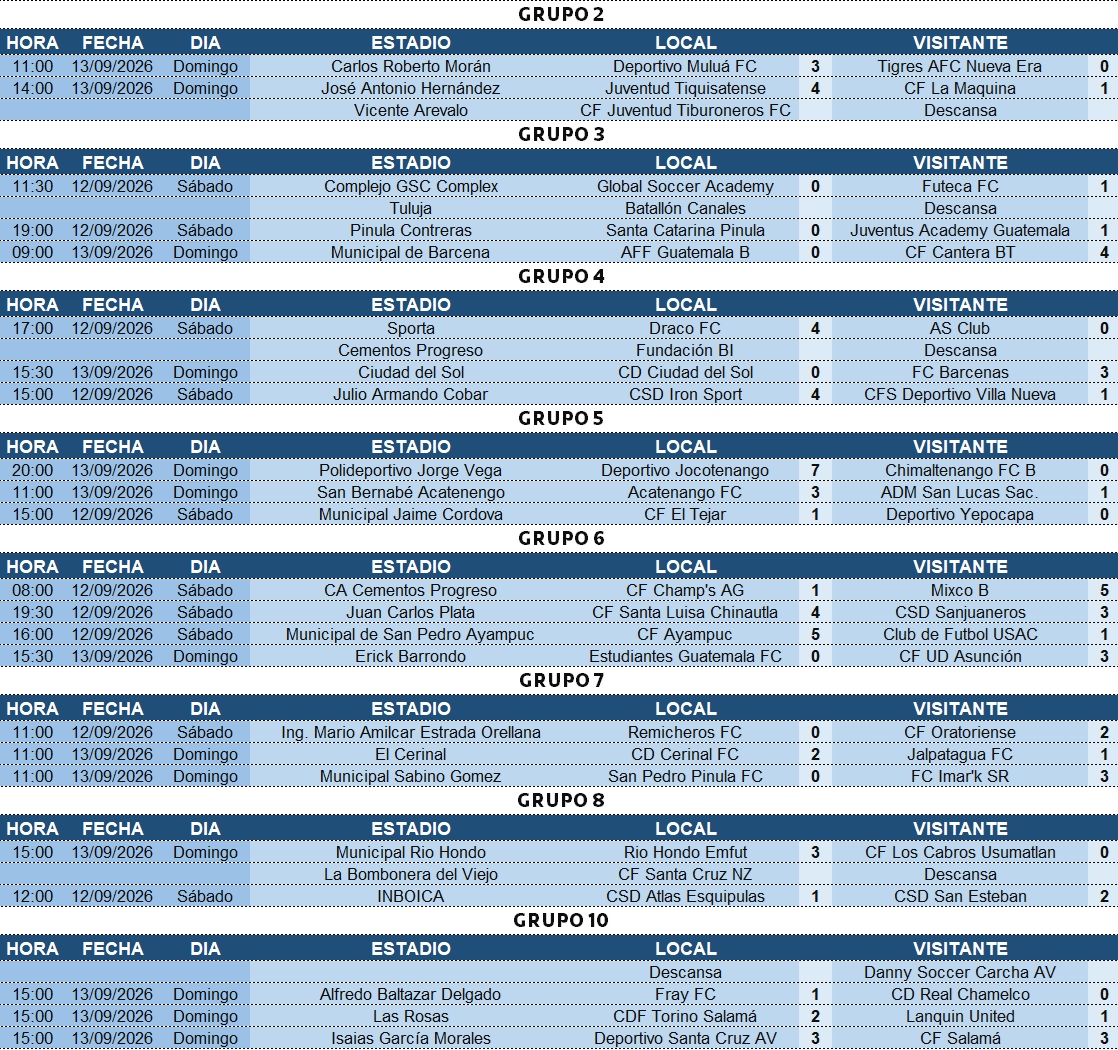 GRUPO 2

| HORA | FECHA | DIA | ESTADIO | LOCAL | | VISITANTE | |
|---|---|---|---|---|---|---|---|
| 11:00 | 13/09/2026 | Domingo | Carlos Roberto Morán | Deportivo Muluá FC | 3 | Tigres AFC Nueva Era | 0 |
| 14:00 | 13/09/2026 | Domingo | José Antonio Hernández | Juventud Tiquisatense | 4 | CF La Maquina | 1 |
| | | | Vicente Arevalo | CF Juventud Tiburoneros FC | | Descansa | |

GRUPO 3

| HORA | FECHA | DIA | ESTADIO | LOCAL | | VISITANTE | |
|---|---|---|---|---|---|---|---|
| 11:30 | 12/09/2026 | Sábado | Complejo GSC Complex | Global Soccer Academy | 0 | Futeca FC | 1 |
| | | | Tuluja | Batallón Canales | | Descansa | |
| 19:00 | 12/09/2026 | Sábado | Pinula Contreras | Santa Catarina Pinula | 0 | Juventus Academy Guatemala | 1 |
| 09:00 | 13/09/2026 | Domingo | Municipal de Barcena | AFF Guatemala B | 0 | CF Cantera BT | 4 |

GRUPO 4

| HORA | FECHA | DIA | ESTADIO | LOCAL | | VISITANTE | |
|---|---|---|---|---|---|---|---|
| 17:00 | 12/09/2026 | Sábado | Sporta | Draco FC | 4 | AS Club | 0 |
| | | | Cementos Progreso | Fundación BI | | Descansa | |
| 15:30 | 13/09/2026 | Domingo | Ciudad del Sol | CD Ciudad del Sol | 0 | FC Barcenas | 3 |
| 15:00 | 12/09/2026 | Sábado | Julio Armando Cobar | CSD Iron Sport | 4 | CFS Deportivo Villa Nueva | 1 |

GRUPO 5

| HORA | FECHA | DIA | ESTADIO | LOCAL | | VISITANTE | |
|---|---|---|---|---|---|---|---|
| 20:00 | 13/09/2026 | Domingo | Polideportivo Jorge Vega | Deportivo Jocotenango | 7 | Chimaltenango FC B | 0 |
| 11:00 | 13/09/2026 | Domingo | San Bernabé Acatenengo | Acatenango FC | 3 | ADM San Lucas Sac. | 1 |
| 15:00 | 12/09/2026 | Sábado | Municipal Jaime Cordova | CF El Tejar | 1 | Deportivo Yepocapa | 0 |

GRUPO 6

| HORA | FECHA | DIA | ESTADIO | LOCAL | | VISITANTE | |
|---|---|---|---|---|---|---|---|
| 08:00 | 12/09/2026 | Sábado | CA Cementos Progreso | CF Champ's AG | 1 | Mixco B | 5 |
| 19:30 | 12/09/2026 | Sábado | Juan Carlos Plata | CF Santa Luisa Chinautla | 4 | CSD Sanjuaneros | 3 |
| 16:00 | 12/09/2026 | Sábado | Municipal de San Pedro Ayampuc | CF Ayampuc | 5 | Club de Futbol USAC | 1 |
| 15:30 | 13/09/2026 | Domingo | Erick Barrondo | Estudiantes Guatemala FC | 0 | CF UD Asunción | 3 |

GRUPO 7

| HORA | FECHA | DIA | ESTADIO | LOCAL | | VISITANTE | |
|---|---|---|---|---|---|---|---|
| 11:00 | 12/09/2026 | Sábado | Ing. Mario Amilcar Estrada Orellana | Remicheros FC | 0 | CF Oratoriense | 2 |
| 11:00 | 13/09/2026 | Domingo | El Cerinal | CD Cerinal FC | 2 | Jalpatagua FC | 1 |
| 11:00 | 13/09/2026 | Domingo | Municipal Sabino Gomez | San Pedro Pinula FC | 0 | FC Imar'k SR | 3 |

GRUPO 8

| HORA | FECHA | DIA | ESTADIO | LOCAL | | VISITANTE | |
|---|---|---|---|---|---|---|---|
| 15:00 | 13/09/2026 | Domingo | Municipal Rio Hondo | Rio Hondo Emfut | 3 | CF Los Cabros Usumatlan | 0 |
| | | | La Bombonera del Viejo | CF Santa Cruz NZ | | Descansa | |
| 12:00 | 12/09/2026 | Sábado | INBOICA | CSD Atlas Esquipulas | 1 | CSD San Esteban | 2 |

GRUPO 10

| HORA | FECHA | DIA | ESTADIO | LOCAL | | VISITANTE | |
|---|---|---|---|---|---|---|---|
| | | | | Descansa | | Danny Soccer Carcha AV | |
| 15:00 | 13/09/2026 | Domingo | Alfredo Baltazar Delgado | Fray FC | 1 | CD Real Chamelco | 0 |
| 15:00 | 13/09/2026 | Domingo | Las Rosas | CDF Torino Salamá | 2 | Lanquin United | 1 |
| 15:00 | 13/09/2026 | Domingo | Isaias García Morales | Deportivo Santa Cruz AV | 3 | CF Salamá | 3 |